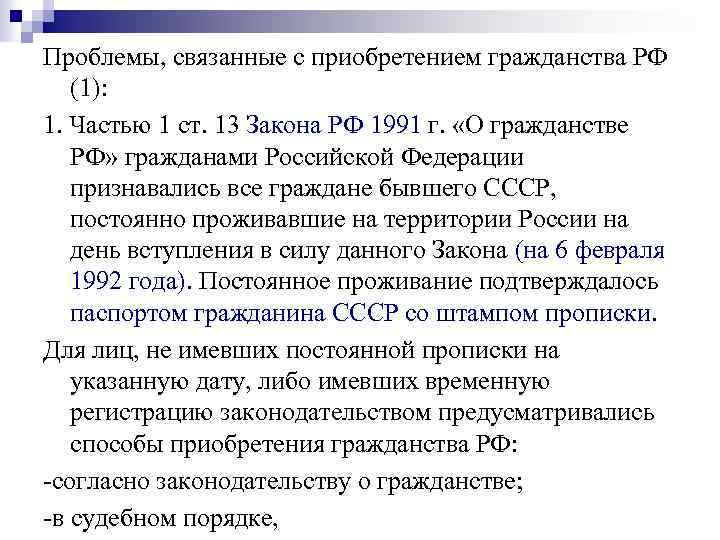 Проблемы, связанные с приобретением гражданства РФ (1):

1. Частью 1 ст. 13 Закона РФ 1991 г. «О гражданстве РФ» гражданами Российской Федерации признавались все граждане бывшего СССР, постоянно проживавшие на территории России на день вступления в силу данного Закона (на 6 февраля 1992 года). Постоянное проживание подтверждалось паспортом гражданина СССР со штампом прописки.

Для лиц, не имевших постоянной прописки на указанную дату, либо имевших временную регистрацию законодательством предусматривались способы приобретения гражданства РФ:

-согласно законодательству о гражданстве;

-в судебном порядке,